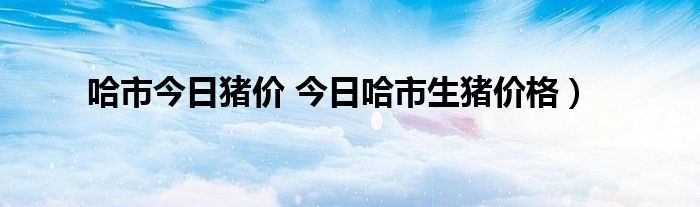 哈市今日猪价 今日哈市生猪价格）